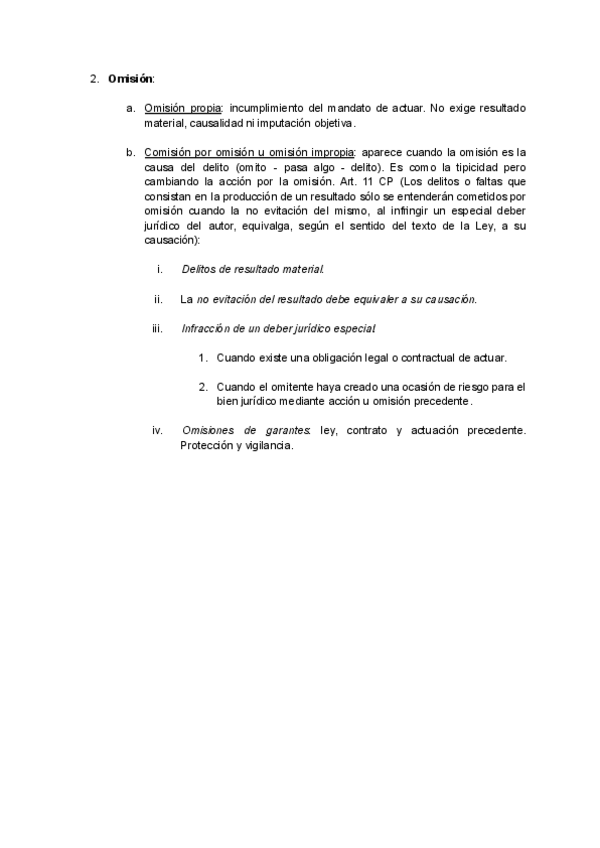 2. Omisión:

a. Omisión propia: incumplimiento del mandato de actuar. No exige resultado material, causalidad ni imputación objetiva.

b. Comisión por omisión u omisión impropia: aparece cuando la omisión es la causa del delito (omito - pasa algo - delito). Es como la tipicidad pero cambiando la acción por la omisión. Art. 11 CP (Los delitos o faltas que consistan en la producción de un resultado sólo se entenderán cometidos por omisión cuando la no evitación del mismo, al infringir un especial deber jurídico del autor, equivalga, según el sentido del texto de la Ley, a su causación):

i. Delitos de resultado material.

ii. La no evitación del resultado debe equivaler a su causación.

iii. Infracción de un deber jurídico especial.

1. Cuando existe una obligación legal o contractual de actuar.

2. Cuando el omitente haya creado una ocasión de riesgo para el bien jurídico mediante acción u omisión precedente.

iv. Omisiones de garantes: ley, contrato y actuación precedente. Protección y vigilancia.